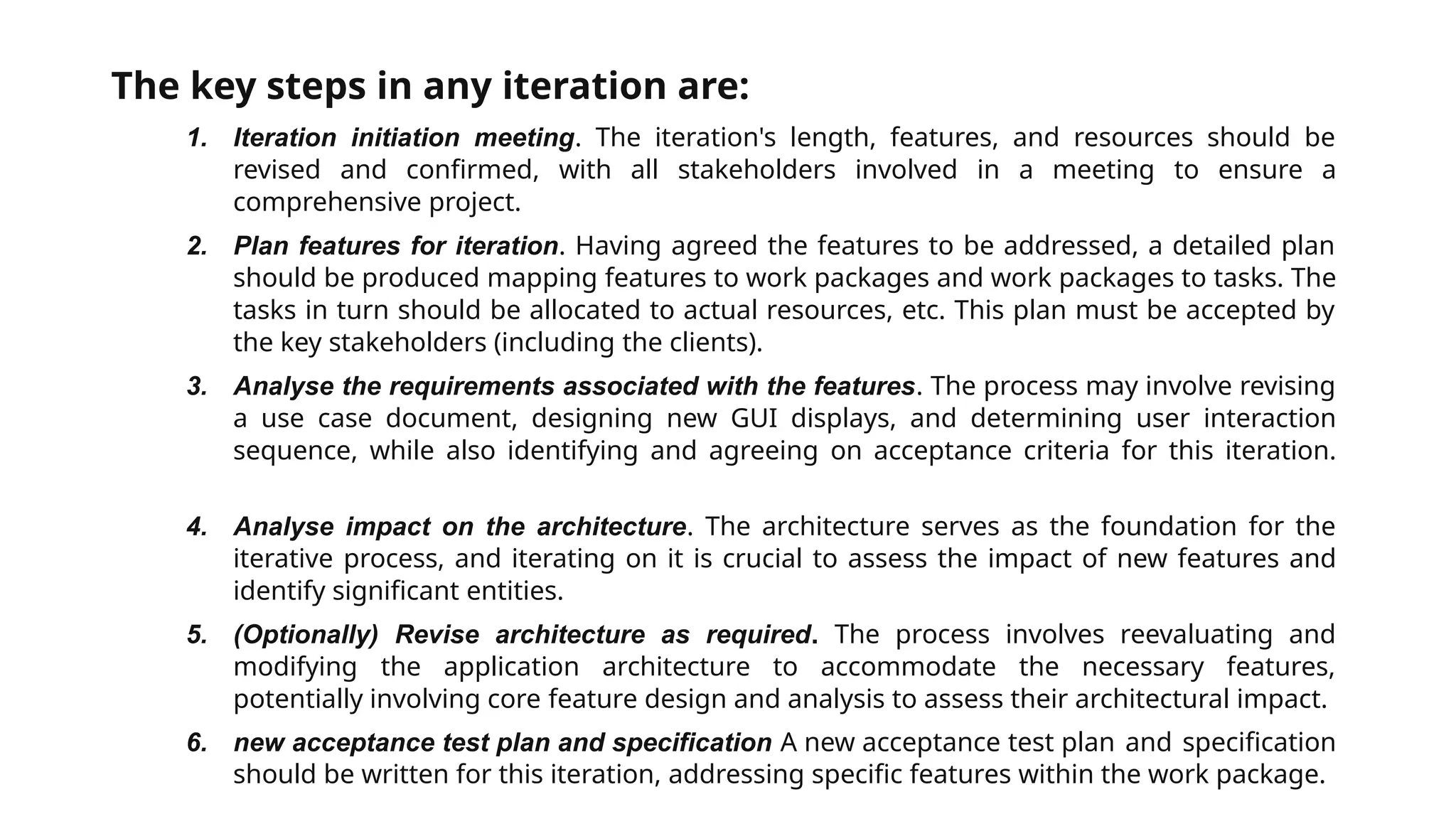 The key steps in any iteration are:

1. Iteration initiation meeting. The iteration's length, features, and resources should be revised and confirmed, with all stakeholders involved in a meeting to ensure a comprehensive project.

2. Plan features for iteration. Having agreed the features to be addressed, a detailed plan should be produced mapping features to work packages and work packages to tasks. The tasks in turn should be allocated to actual resources, etc. This plan must be accepted by the key stakeholders (including the clients).

3. Analyse the requirements associated with the features. The process may involve revising a use case document, designing new GUI displays, and determining user interaction sequence, while also identifying and agreeing on acceptance criteria for this iteration.

4. Analyse impact on the architecture. The architecture serves as the foundation for the iterative process, and iterating on it is crucial to assess the impact of new features and identify significant entities.

5. (Optionally) Revise architecture as required. The process involves reevaluating and modifying the application architecture to accommodate the necessary features, potentially involving core feature design and analysis to assess their architectural impact.

6. new acceptance test plan and specification A new acceptance test plan and specification should be written for this iteration, addressing specific features within the work package.